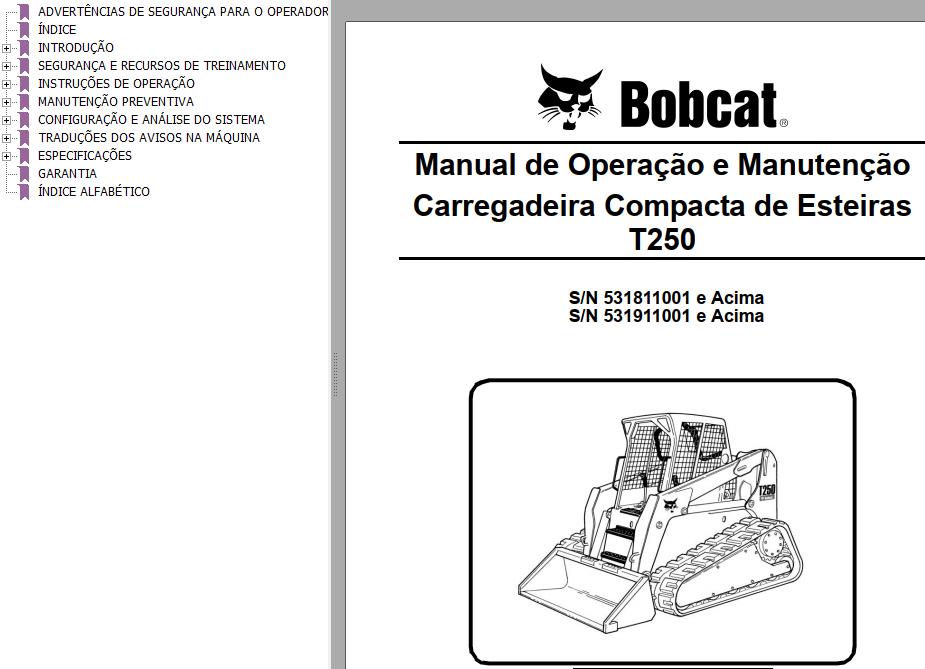 ADVERTÊNCIAS DE SEGURANÇA PARA O OPERADOR
ÍNDICE
INTRODUÇÃO
SEGURANÇA E RECURSOS DE TREINAMENTO
INSTRUÇÕES DE OPERAÇÃO
MANUTENÇÃO PREVENTIVA
CONFIGURAÇÃO E ANÁLISE DO SISTEMA
TRADUÇÕES DOS AVISOS NA MÁQUINA
ESPECIFICAÇÕES
GARANTIA
ÍNDICE ALFABÉTICO

Bobcat®

Manual de Operação e Manutenção
Carregadeira Compacta de Esteiras
T250

S/N 531811001 e Acima
S/N 531911001 e Acima

T250